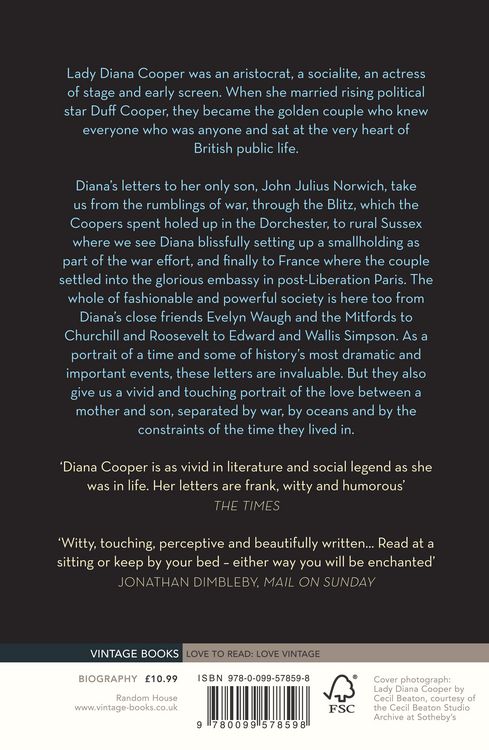 Lady Diana Cooper was an aristocrat, a socialite, an actress of stage and early screen. When she married rising political star Duff Cooper, they became the golden couple who knew everyone who was anyone and sat at the very heart of British public life.

Diana's letters to her only son, John Julius Norwich, take us from the rumblings of war, through the Blitz, which the Coopers spent holed up in the Dorchester, to rural Sussex where we see Diana blissfully setting up a smallholding as part of the war effort, and finally to France where the couple settled into the glorious embassy in post-Liberation Paris. The whole of fashionable and powerful society is here too from Diana's close friends Evelyn Waugh and the Mitfords to Churchill and Roosevelt to Edward and Wallis Simpson. As a portrait of a time and some of history's most dramatic and important events, these letters are invaluable. But they also give us a vivid and touching portrait of the love between a mother and son, separated by war, by oceans and by the constraints of the time they lived in.

'Diana Cooper is as vivid in literature and social legend as she was in life. Her letters are frank, witty and humorous'
THE TIMES

'Witty, touching, perceptive and beautifully written... Read at a sitting or keep by your bed – either way you will be enchanted'
JONATHAN DIMBLEBY, MAIL ON SUNDAY

VINTAGE BOOKS LOVE TO READ: LOVE VINTAGE

BIOGRAPHY £10.99

Random House
www.vintage-books.co.uk

ISBN 978-0-099-57859-8

9 780099 578598

FSC

Cover photograph: Lady Diana Cooper by Cecil Beaton, courtesy of the Cecil Beaton Studio Archive at Sotheby's